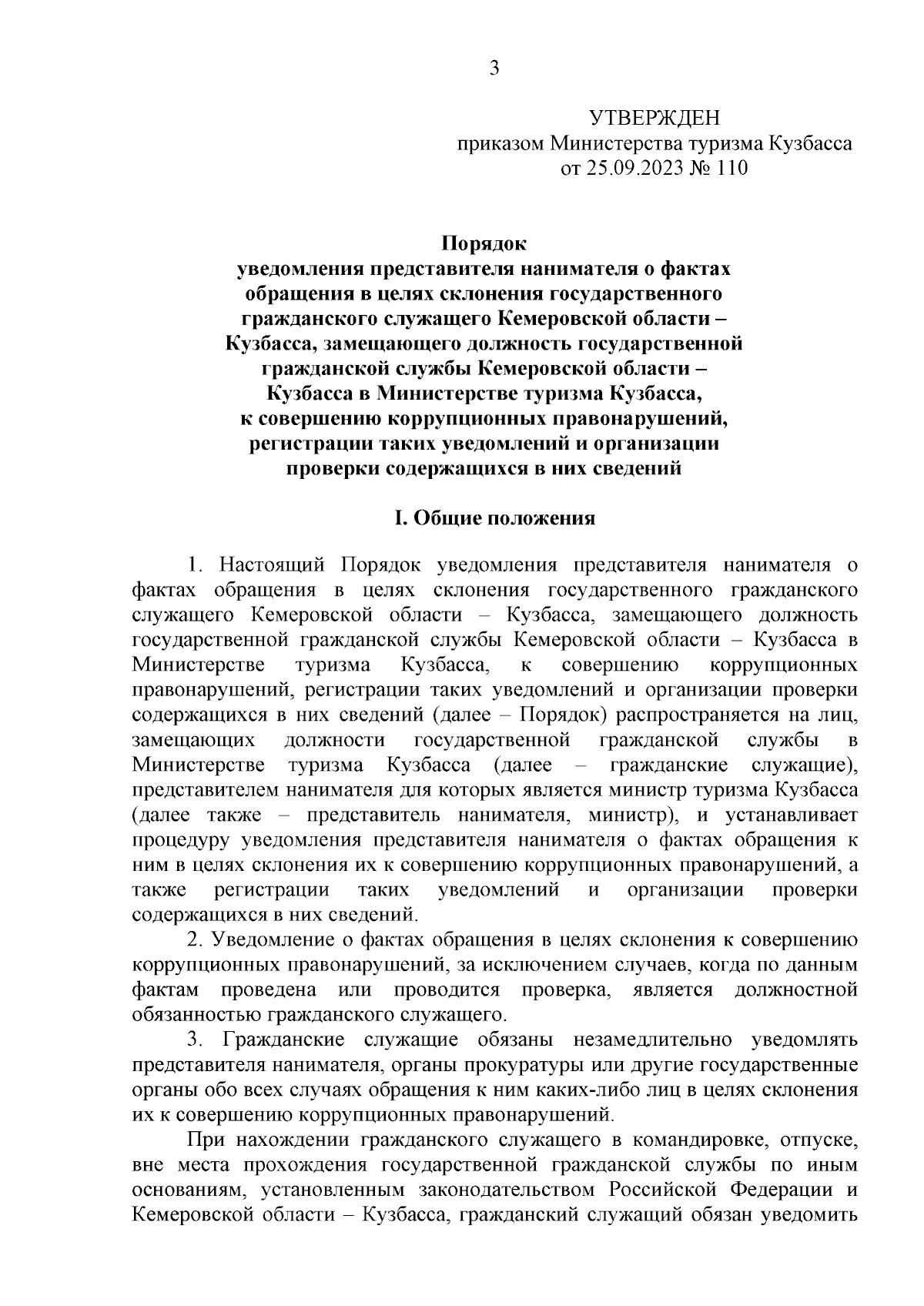 3

УТВЕРЖДЕН
приказом Министерства туризма Кузбасса
от 25.09.2023 № 110

Порядок
уведомления представителя нанимателя о фактах обращения в целях склонения государственного гражданского служащего Кемеровской области – Кузбасса, замещающего должность государственной гражданской службы Кемеровской области – Кузбасса в Министерстве туризма Кузбасса, к совершению коррупционных правонарушений, регистрации таких уведомлений и организации проверки содержащихся в них сведений

I. Общие положения

1. Настоящий Порядок уведомления представителя нанимателя о фактах обращения в целях склонения государственного гражданского служащего Кемеровской области – Кузбасса, замещающего должность государственной гражданской службы Кемеровской области – Кузбасса в Министерстве туризма Кузбасса, к совершению коррупционных правонарушений, регистрации таких уведомлений и организации проверки содержащихся в них сведений (далее – Порядок) распространяется на лиц, замещающих должности государственной гражданской службы в Министерстве туризма Кузбасса (далее – гражданские служащие), представителем нанимателя для которых является министр туризма Кузбасса (далее также – представитель нанимателя, министр), и устанавливает процедуру уведомления представителя нанимателя о фактах обращения к ним в целях склонения их к совершению коррупционных правонарушений, а также регистрации таких уведомлений и организации проверки содержащихся в них сведений.

2. Уведомление о фактах обращения в целях склонения к совершению коррупционных правонарушений, за исключением случаев, когда по данным фактам проведена или проводится проверка, является должностной обязанностью гражданского служащего.

3. Гражданские служащие обязаны незамедлительно уведомлять представителя нанимателя, органы прокуратуры или другие государственные органы обо всех случаях обращения к ним каких-либо лиц в целях склонения их к совершению коррупционных правонарушений.

При нахождении гражданского служащего в командировке, отпуске, вне места прохождения государственной гражданской службы по иным основаниям, установленным законодательством Российской Федерации и Кемеровской области – Кузбасса, гражданский служащий обязан уведомить